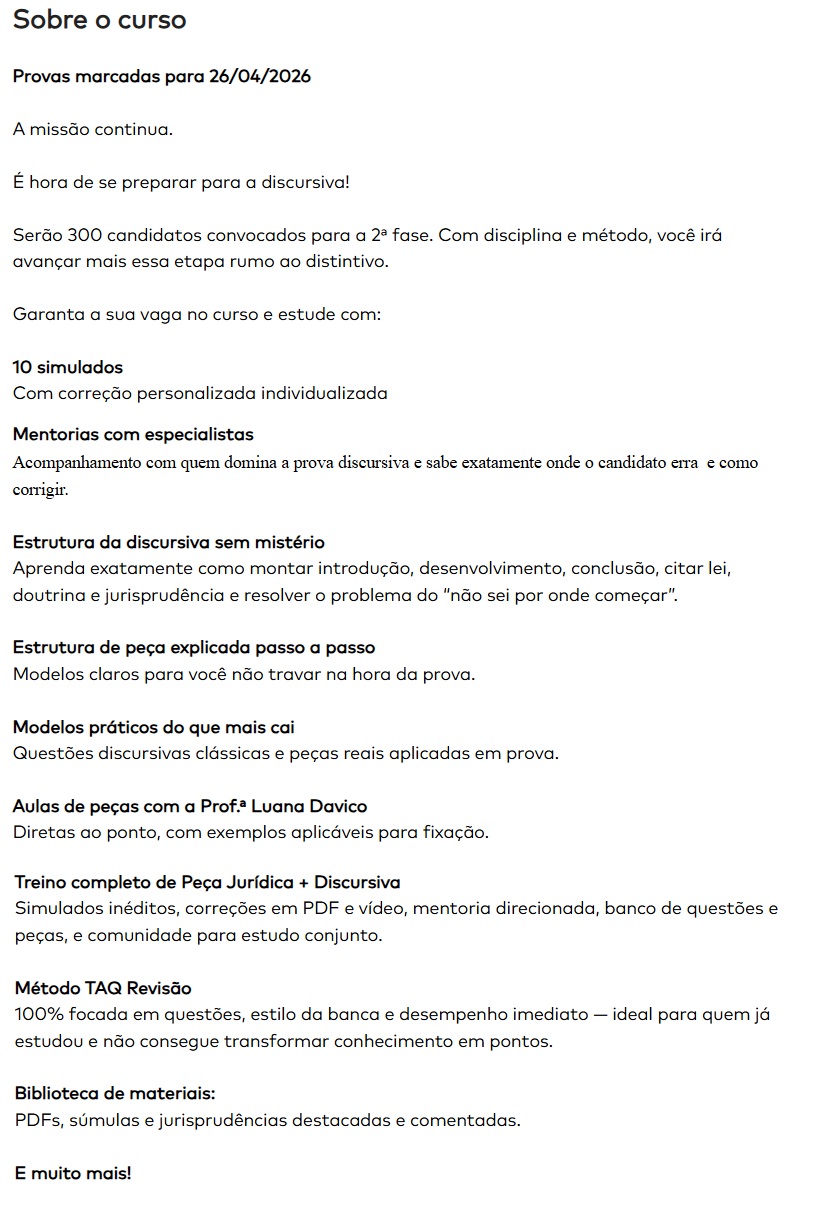 Sobre o curso

Provas marcadas para 26/04/2026

A missão continua.

É hora de se preparar para a discursiva!

Serão 300 candidatos convocados para a 2ª fase. Com disciplina e método, você irá avançar mais essa etapa rumo ao distintivo.

Garanta a sua vaga no curso e estude com:

10 simulados
Com correção personalizada individualizada

Mentorias com especialistas
Acompanhamento com quem domina a prova discursiva e sabe exatamente onde o candidato erra e como corrigir.

Estrutura da discursiva sem mistério
Aprenda exatamente como montar introdução, desenvolvimento, conclusão, citar lei, doutrina e jurisprudência e resolver o problema do "não sei por onde começar".

Estrutura de peça explicada passo a passo
Modelos claros para você não travar na hora da prova.

Modelos práticos do que mais cai
Questões discursivas clássicas e peças reais aplicadas em prova.

Aulas de peças com a Prof.ª Luana Davico
Diretas ao ponto, com exemplos aplicáveis para fixação.

Treino completo de Peça Jurídica + Discursiva
Simulados inéditos, correções em PDF e vídeo, mentoria direcionada, banco de questões e peças, e comunidade para estudo conjunto.

Método TAQ Revisão
100% focada em questões, estilo da banca e desempenho imediato — ideal para quem já estudou e não consegue transformar conhecimento em pontos.

Biblioteca de materiais:
PDFs, súmulas e jurisprudências destacadas e comentadas.

E muito mais!